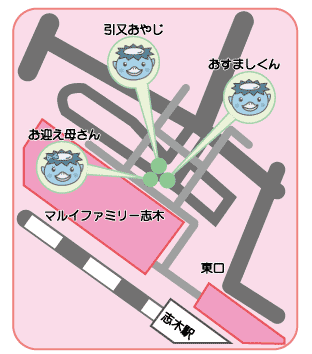 引又おやじ

おすましくん

お迎え母さん

マルイファミリー志木

東口

志木駅